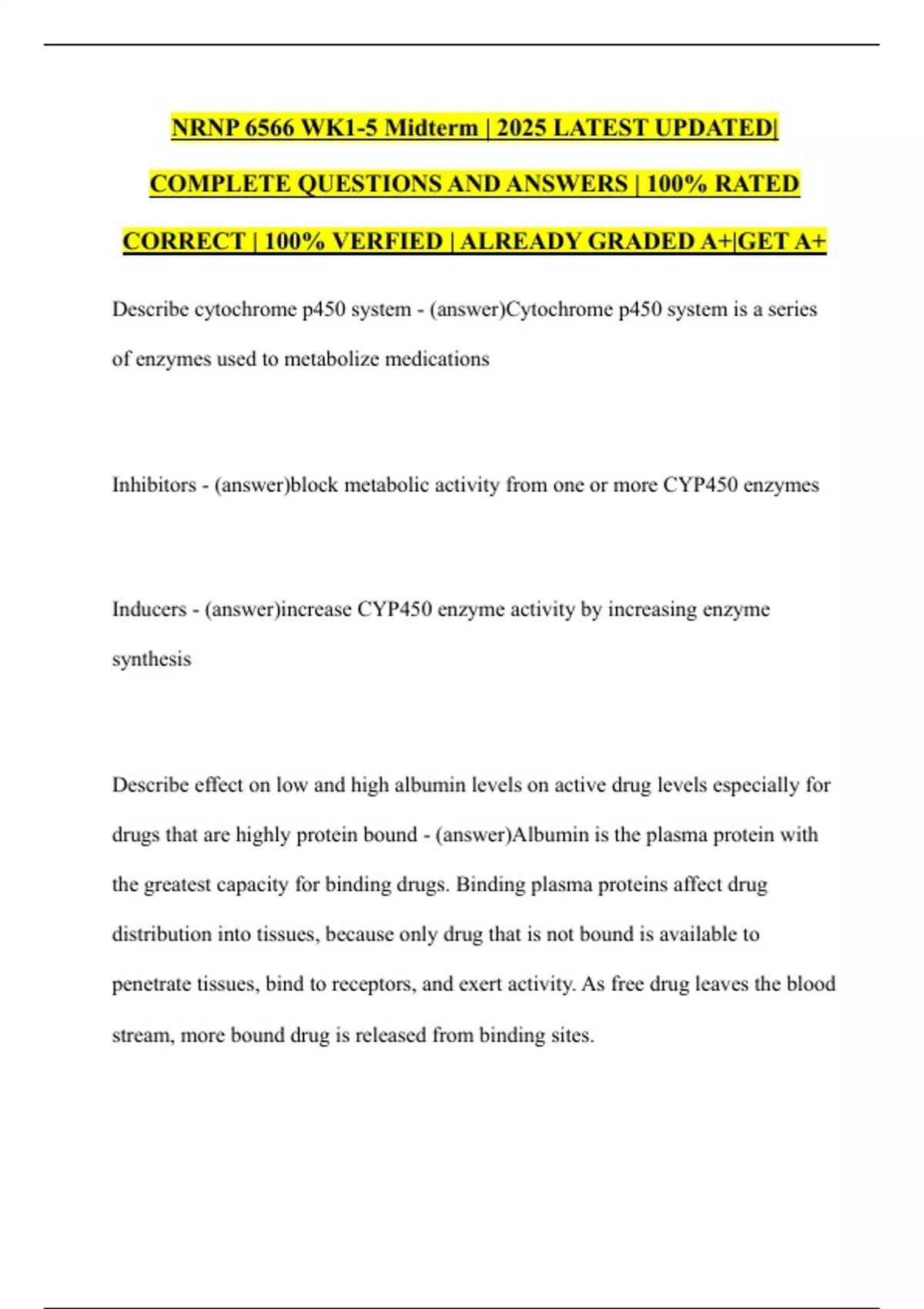 NRNP 6566 WK1-5 Midterm | 2025 LATEST UPDATED| COMPLETE QUESTIONS AND ANSWERS | 100% RATED CORRECT | 100% VERFIED | ALREADY GRADED A+|GET A+

Describe cytochrome p450 system - (answer)Cytochrome p450 system is a series of enzymes used to metabolize medications

Inhibitors - (answer)block metabolic activity from one or more CYP450 enzymes

Inducers - (answer)increase CYP450 enzyme activity by increasing enzyme synthesis

Describe effect on low and high albumin levels on active drug levels especially for drugs that are highly protein bound - (answer)Albumin is the plasma protein with the greatest capacity for binding drugs. Binding plasma proteins affect drug distribution into tissues, because only drug that is not bound is available to penetrate tissues, bind to receptors, and exert activity. As free drug leaves the blood stream, more bound drug is released from binding sites.